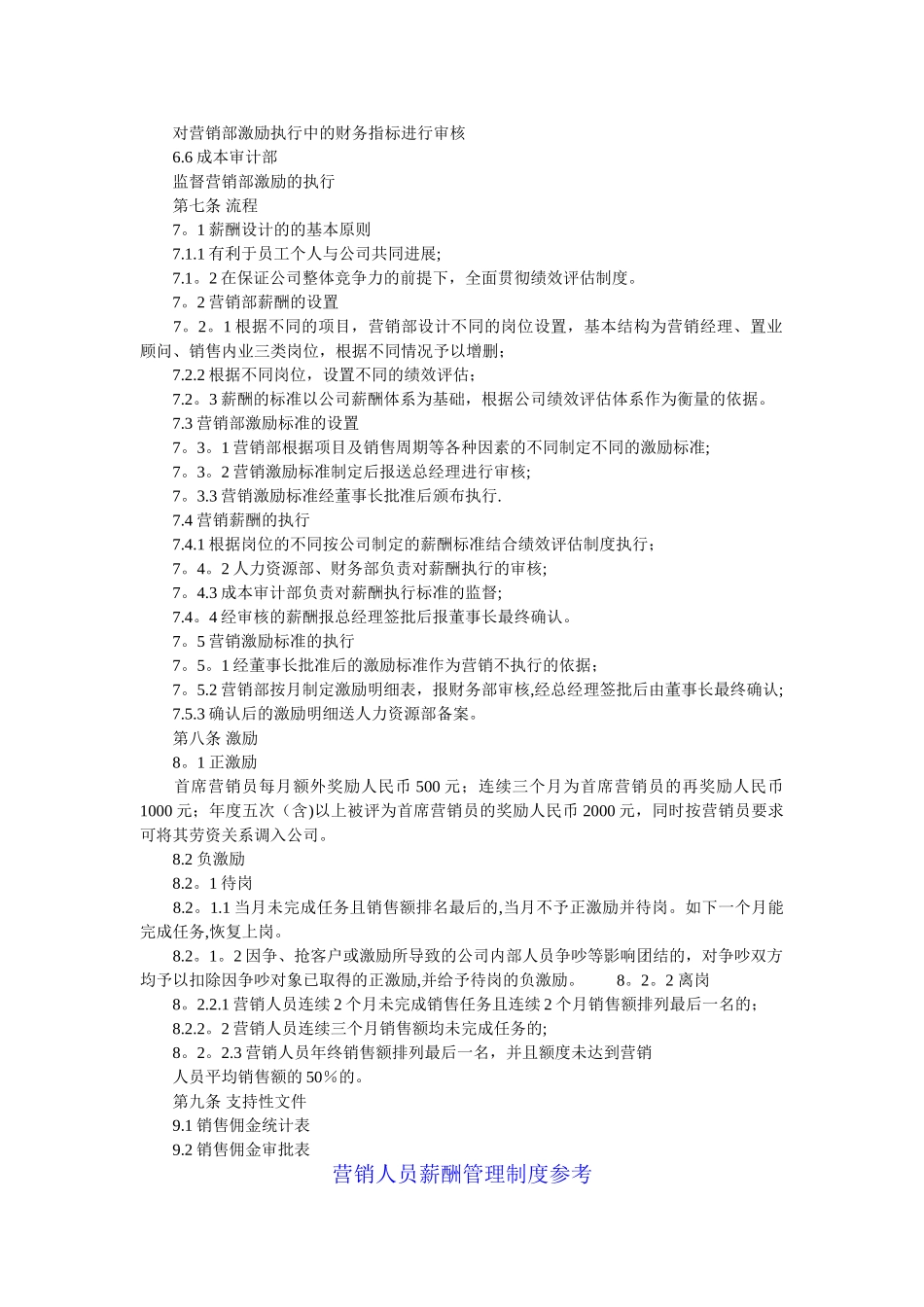 对营销部激励执行中的财务指标进行审核

6.6 成本审计部

监督营销部激励的执行

第七条 流程

7。1 薪酬设计的的基本原则

7.1.1 有利于员工个人与公司共同进展;

7.1。2 在保证公司整体竞争力的前提下，全面贯彻绩效评估制度。

7。2 营销部薪酬的设置

7。2。1 根据不同的项目，营销部设计不同的岗位设置，基本结构为营销经理、置业顾问、销售内业三类岗位，根据不同情况予以增删;

7.2.2 根据不同岗位，设置不同的绩效评估;

7.2。3 薪酬的标准以公司薪酬体系为基础，根据公司绩效评估体系作为衡量的依据。

7.3 营销部激励标准的设置

7。3。1 营销部根据项目及销售周期等各种因素的不同制定不同的激励标准;

7。3。2 营销激励标准制定后报送总经理进行审核;

7。3.3 营销激励标准经董事长批准后颁布执行.

7.4 营销薪酬的执行

7.4.1 根据岗位的不同按公司制定的薪酬标准结合绩效评估制度执行;

7。4。2 人力资源部、财务部负责对薪酬执行的审核;

7。4.3 成本审计部负责对薪酬执行标准的监督;

7.4。4 经审核的薪酬报总经理签批后报董事长最终确认。

7。5 营销激励标准的执行

7。5。1 经董事长批准后的激励标准作为营销不执行的依据;

7。5.2 营销部按月制定激励明细表，报财务部审核,经总经理签批后由董事长最终确认;

7.5.3 确认后的激励明细送人力资源部备案。

第八条 激励

8。1 正激励

首席营销员每月额外奖励人民币 500 元；连续三个月为首席营销员的再奖励人民币 1000 元；年度五次（含)以上被评为首席营销员的奖励人民币 2000 元，同时按营销员要求可将其劳资关系调入公司。

8.2 负激励

8.2。1 待岗

8.2。1.1 当月未完成任务且销售额排名最后的,当月不予正激励并待岗。如下一个月能完成任务,恢复上岗。

8.2。1。2 因争、抢客户或激励所导致的公司内部人员争吵等影响团结的，对争吵双方均予以扣除因争吵对象已取得的正激励,并给予待岗的负激励。 8。2。2 离岗

8。2.2.1 营销人员连续 2 个月未完成销售任务且连续 2 个月销售额排列最后一名的;

8.2.2。2 营销人员连续三个月销售额均未完成任务的;

8。2。2.3 营销人员年终销售额排列最后一名，并且额度未达到营销人员平均销售额的 50％的。

第九条 支持性文件

9.1 销售佣金统计表

9.2 销售佣金审批表

营销人员薪酬管理制度参考